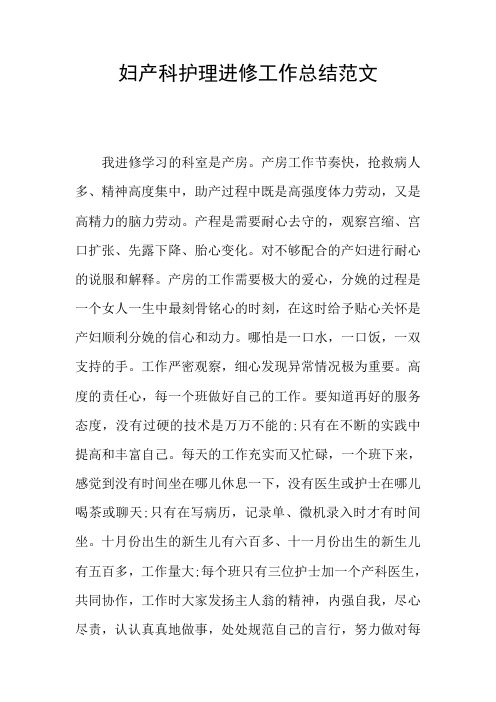 妇产科护理进修工作总结范文

我进修学习的科室是产房。产房工作节奏快，抢救病人多、精神高度集中，助产过程中既是高强度体力劳动，又是高精力的脑力劳动。产程是需要耐心去守的，观察宫缩、宫口扩张、先露下降、胎心变化。对不够配合的产妇进行耐心的说服和解释。产房的工作需要极大的爱心，分娩的过程是一个女人一生中最刻骨铭心的时刻，在这时给予贴心关怀是产妇顺利分娩的信心和动力。哪怕是一口水，一口饭，一双支持的手。工作严密观察，细心发现异常情况极为重要。高度的责任心，每一个班做好自己的工作。要知道再好的服务态度，没有过硬的技术是万万不能的;只有在不断的实践中提高和丰富自己。每天的工作充实而又忙碌，一个班下来，感觉到没有时间坐在哪儿休息一下，没有医生或护士在哪儿喝茶或聊天;只有在写病历，记录单、微机录入时才有时间坐。十月份出生的新生儿有六百多、十一月份出生的新生儿有五百多，工作量大;每个班只有三位护士加一个产科医生，共同协作，工作时大家发扬主人翁的精神，内强自我，尽心尽责，认认真真地做事，处处规范自己的言行，努力做对每